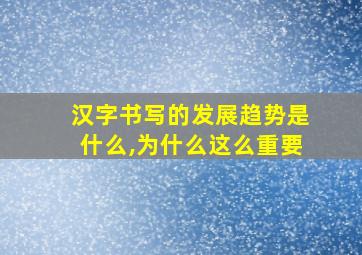 汉字书写的发展趋势是什么,为什么这么重要